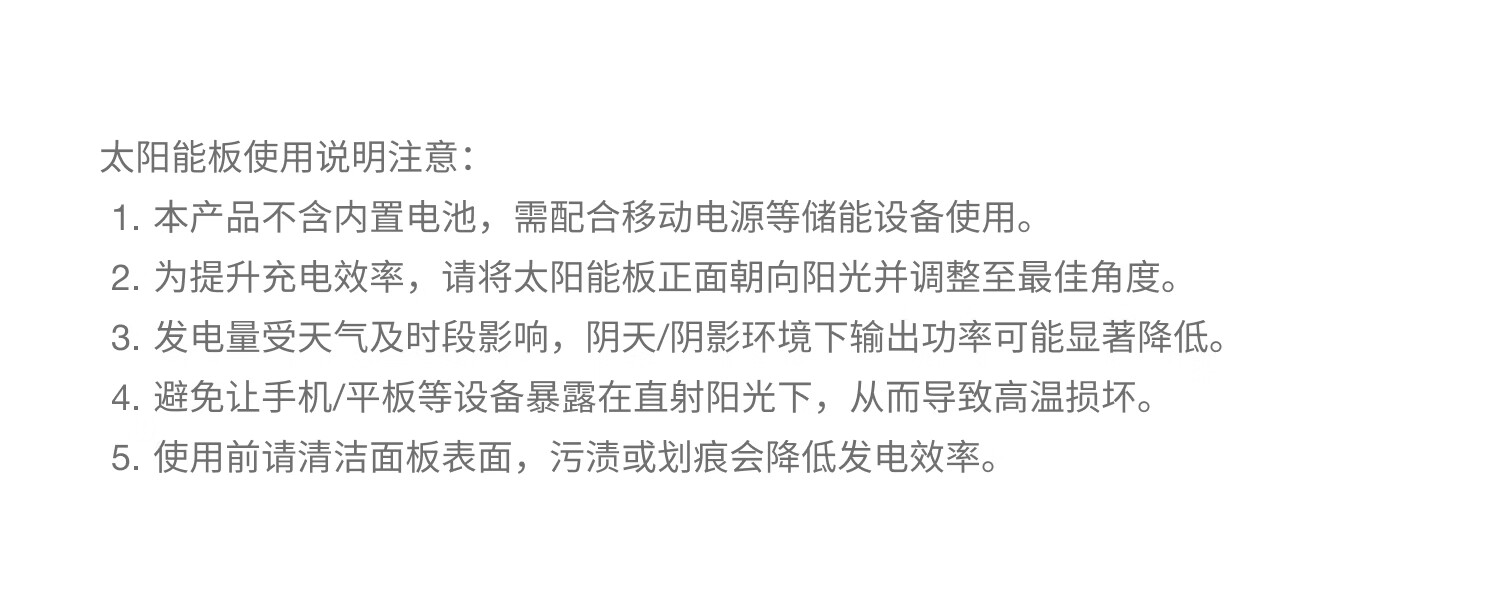 太阳能板使用说明注意：
1.本产品不含内置电池，需配合移动电源等储能设备使用。
2.为提升充电效率，请将太阳能板正面朝向阳光并调整至最佳角度。
3.发电量受天气及时段影响，阴天/阴影环境下输出功率可能显著降低。
4.避免让手机/平板等设备暴露在直射阳光下，从而导致高温损坏。
5.使用前请清洁面板表面，污渍或划痕会降低发电效率。